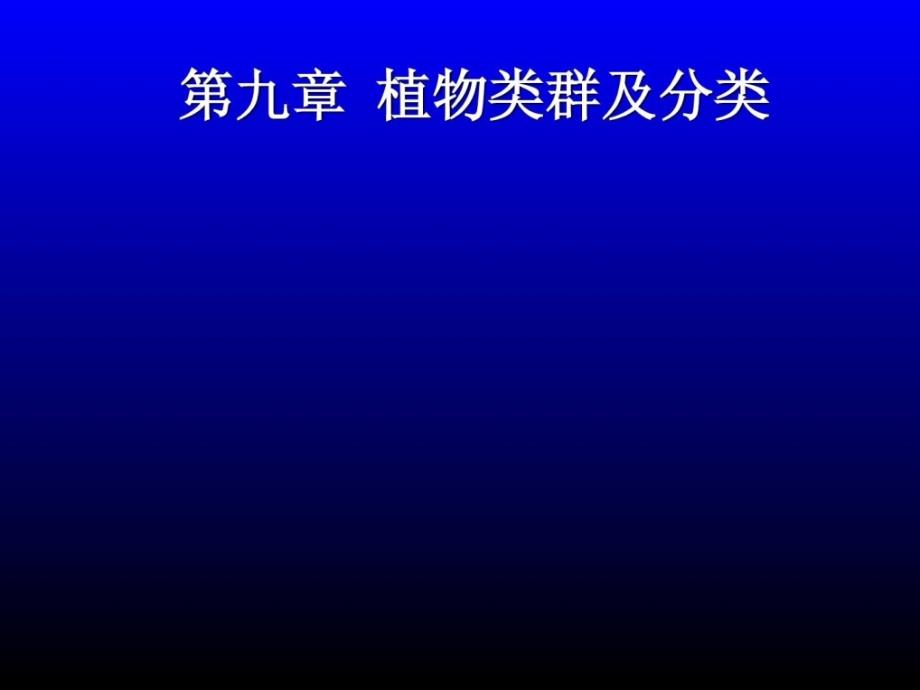 第九章 植物类群及分类